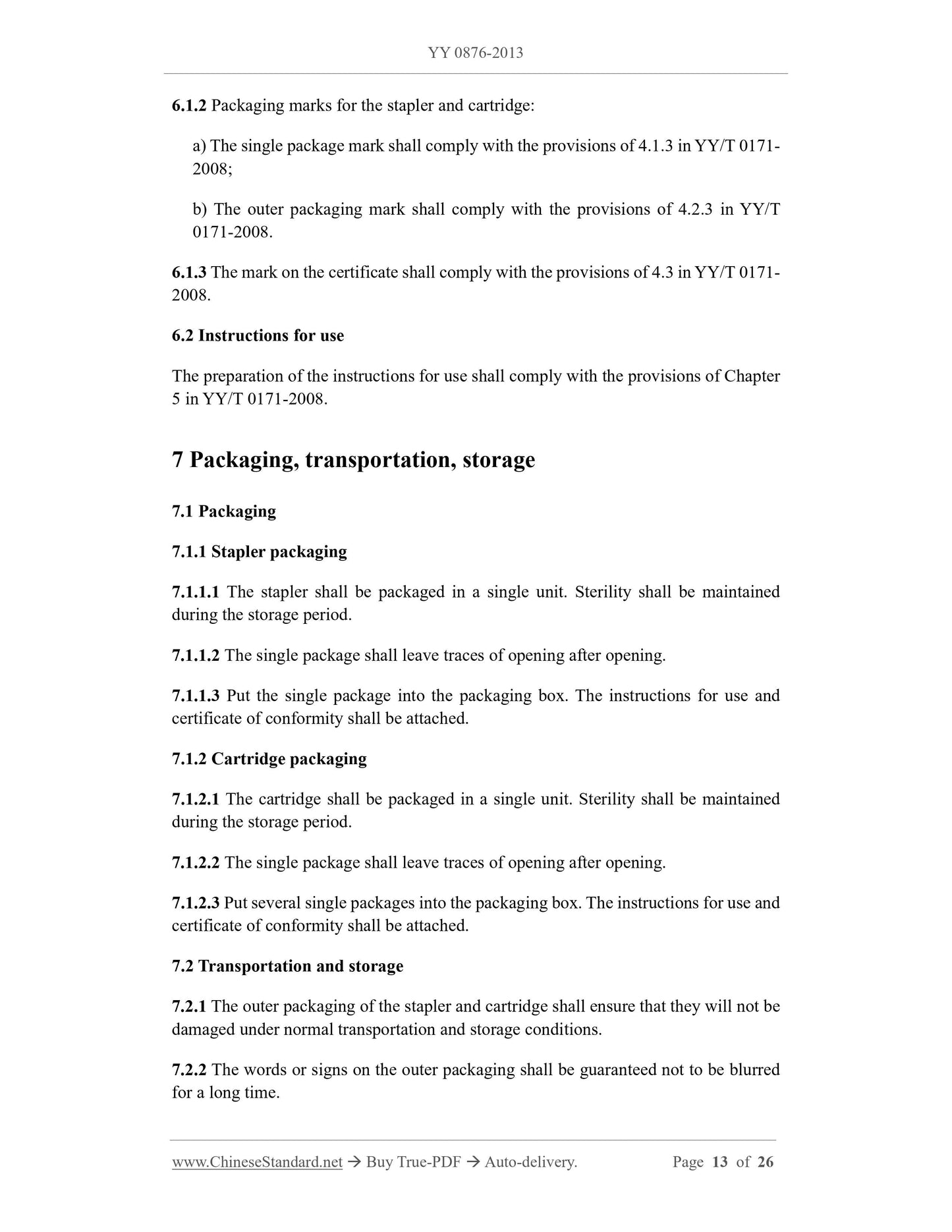 YY 0876-2013

6.1.2 Packaging marks for the stapler and cartridge:

a) The single package mark shall comply with the provisions of 4.1.3 in YY/T 0171-2008;

b) The outer packaging mark shall comply with the provisions of 4.2.3 in YY/T 0171-2008.

6.1.3 The mark on the certificate shall comply with the provisions of 4.3 in YY/T 0171-2008.

6.2 Instructions for use

The preparation of the instructions for use shall comply with the provisions of Chapter 5 in YY/T 0171-2008.

7 Packaging, transportation, storage

7.1 Packaging

7.1.1 Stapler packaging

7.1.1.1 The stapler shall be packaged in a single unit. Sterility shall be maintained during the storage period.

7.1.1.2 The single package shall leave traces of opening after opening.

7.1.1.3 Put the single package into the packaging box. The instructions for use and certificate of conformity shall be attached.

7.1.2 Cartridge packaging

7.1.2.1 The cartridge shall be packaged in a single unit. Sterility shall be maintained during the storage period.

7.1.2.2 The single package shall leave traces of opening after opening.

7.1.2.3 Put several single packages into the packaging box. The instructions for use and certificate of conformity shall be attached.

7.2 Transportation and storage

7.2.1 The outer packaging of the stapler and cartridge shall ensure that they will not be damaged under normal transportation and storage conditions.

7.2.2 The words or signs on the outer packaging shall be guaranteed not to be blurred for a long time.

www.ChineseStandard.net → Buy True-PDF → Auto-delivery. Page 13 of 26